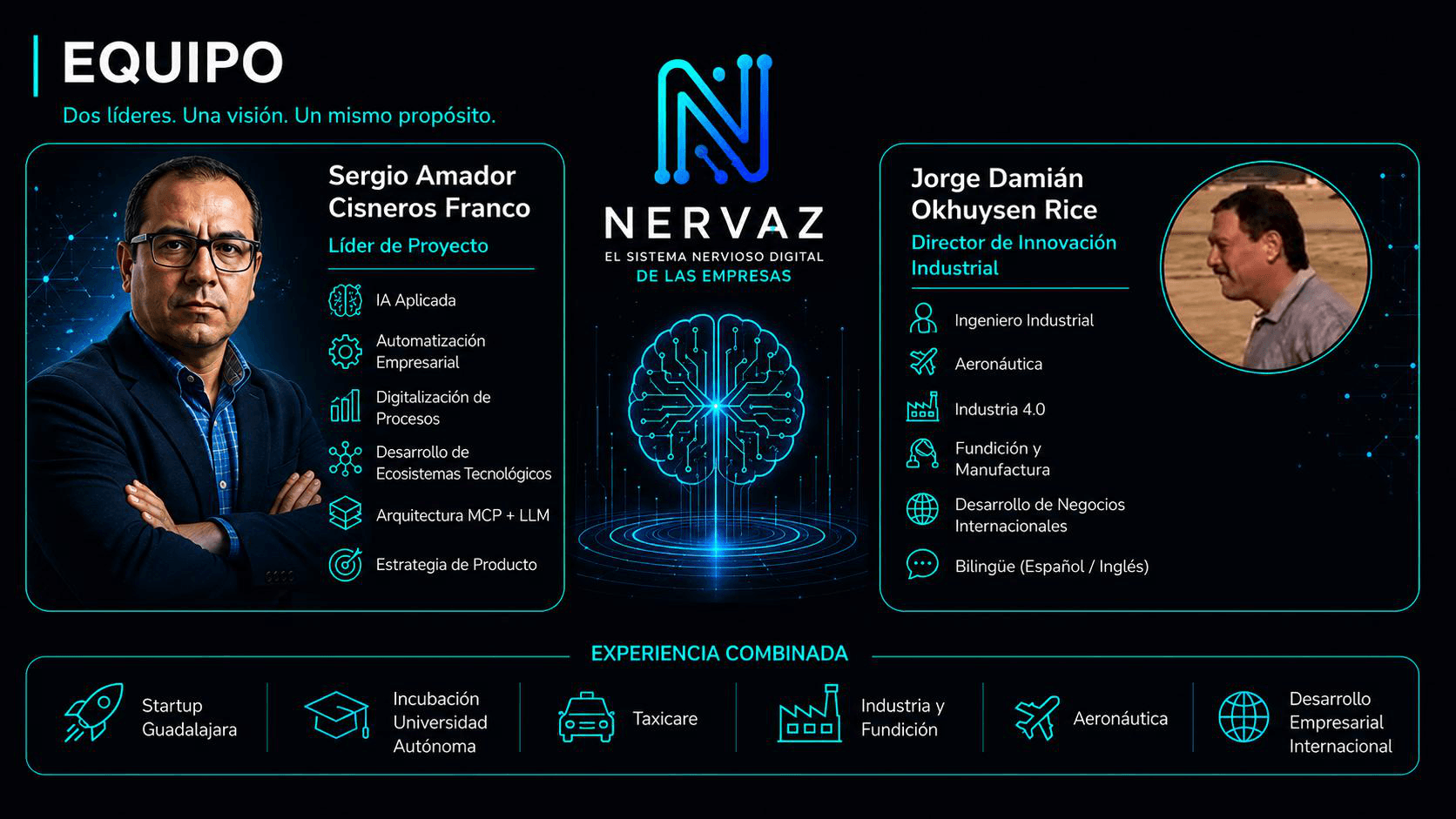 EQUIPO

Dos líderes. Una visión. Un mismo propósito.

Sergio Amador Cisneros Franco

Líder de Proyecto

IA Aplicada

Automatización Empresarial

Digitalización de Procesos

Desarrollo de Ecosistemas Tecnológicos

Arquitectura MCP + LLM

Estrategia de Producto

NERVAZ

EL SISTEMA NERVIOSO DIGITAL DE LAS EMPRESAS

Jorge Damián Okhuysen Rice

Director de Innovación Industrial

Ingeniero Industrial

Aeronáutica

Industria 4.0

Fundición y Manufactura

Desarrollo de Negocios Internacionales

Bilingüe (Español / Inglés)

EXPERIENCIA COMBINADA

Startup Guadalajara

Incubación Universidad Autónoma

Taxicare

Industria y Fundición

Aeronáutica

Desarrollo Empresarial Internacional